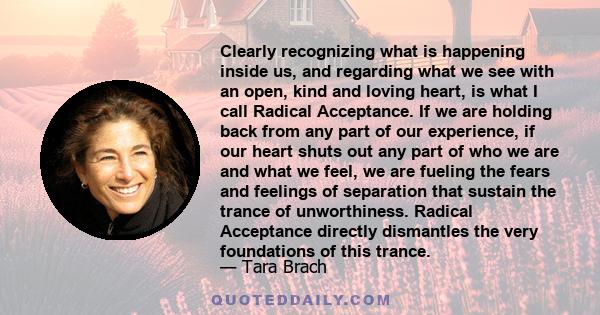 Clearly recognizing what is happening inside us, and regarding what we see with an open, kind and loving heart, is what I call Radical Acceptance. If we are holding back from any part of our experience, if our heart shuts out any part of who we are and what we feel, we are fueling the fears and feelings of separation that sustain the trance of unworthiness. Radical Acceptance directly dismantles the very foundations of this trance.

— Tara Brach

QUOTEDDAILY.COM